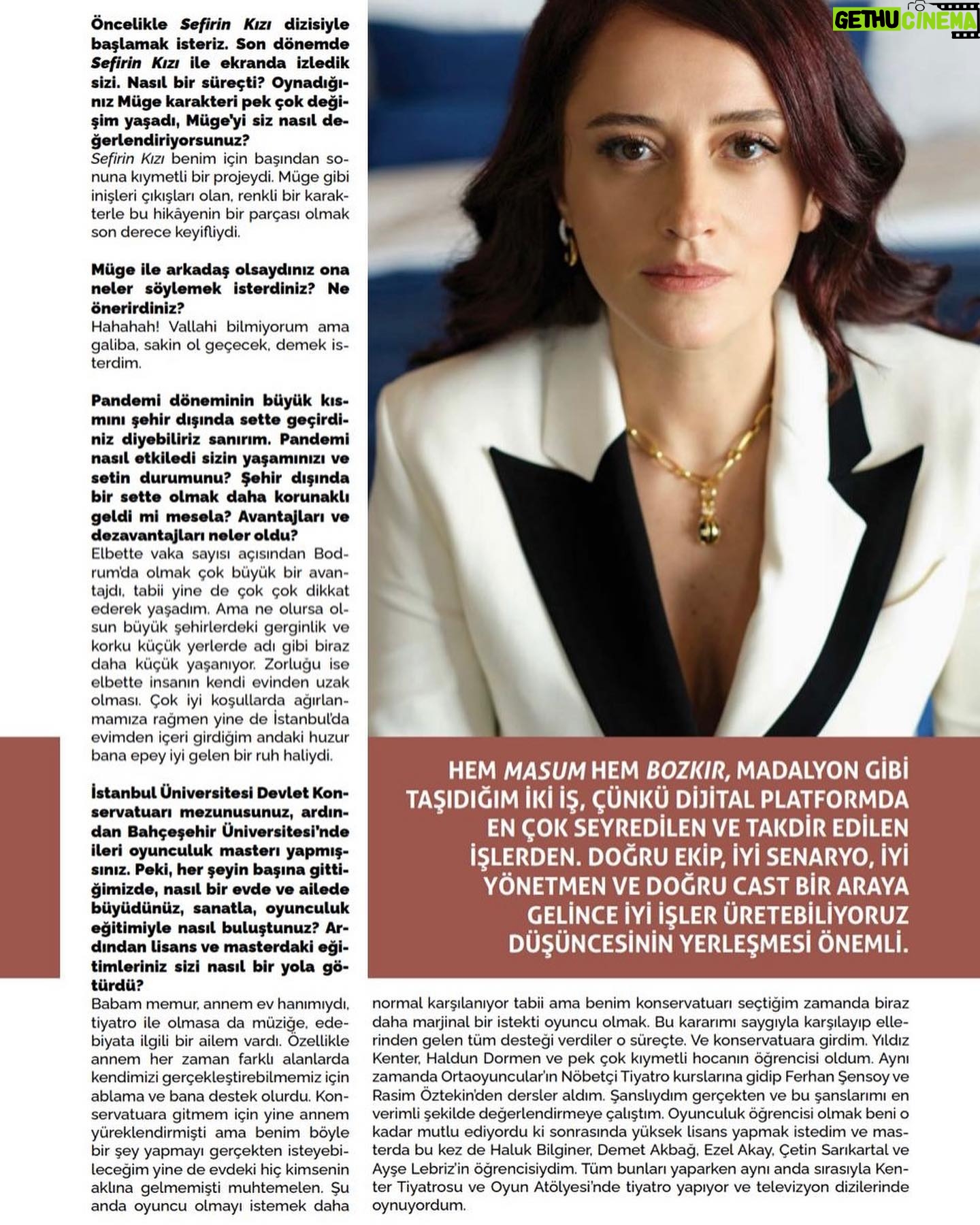 GETHU CINEMA

Öncelikle Sefirin Kızı dizisiyle başlamak isteriz. Son dönemde Sefirin Kızı ile ekranda izledik sizi. Nasıl bir süreçti? Oynadığınız Müge karakteri pek çok değişim yaşadı, Müge'yi siz nasıl değerlendiriyorsunuz?
Sefirin Kızı benim için başından sonuna kıymetli bir projeydi. Müge gibi inişleri çıkışları olan, renkli bir karakterle bu hikâyenin bir parçası olmak son derece keyifliydi.

Müge ile arkadaş olsaydınız ona neler söylemek isterdiniz? Ne önerirdiniz?
Hahahah! Vallahi bilmiyorum ama galiba, sakin ol geçecek, demek isterdim.

Pandemi döneminin büyük kısmını şehir dışında sette geçirdiniz diyebiliriz sanırım. Pandemi nasıl etkiledi sizin yaşamınızı ve setin durumunu? Şehir dışında bir sette olmak daha korunaklı geldi mi mesela? Avantajları ve dezavantajları neler oldu?
Elbette vaka sayısı açısından Bodrum'da olmak çok büyük bir avantajdı, tabii yine de çok çok dikkat ederek yaşadım. Ama ne olursa olsun büyük şehirlerdeki gerginlik ve korku küçük yerlerde adı gibi biraz daha küçük yaşanıyor. Zorluğu ise elbette insanın kendi evinden uzak olması. Çok iyi koşullarda ağırlanmamıza rağmen yine de İstanbul'da evimden içeri girdiğim andaki huzur bana epey iyi gelen bir ruh haliydi.

İstanbul Üniversitesi Devlet Konservatuarı mezunusunuz, ardından Bahçeşehir Üniversitesi'nde ileri oyunculuk masterı yapmışsınız. Peki, her şeyin başına gittiğimizde, nasıl bir evde ve ailede büyüdünüz, sanatla, oyunculuk eğitimiyle nasıl buluştunuz? Ardından lisans ve masterdaki eğitimleriniz sizi nasıl bir yola götürdü?
Babam memur, annem ev hanımıydı, tiyatro ile olmasa da müziğe, edebiyata ilgili bir ailem vardı. Özellikle annem her zaman farklı alanlarda kendimizi gerçekleştirebilmemiz için ablama ve bana destek olurdu. Konservatuara gitmem için yine annem yüreklendirmişti ama benim böyle bir şey yapmayı gerçekten isteyebileceğim yine de evdeki hiç kimsenin aklına gelmemişti muhtemelen. Şu anda oyuncu olmayı istemek daha normal karşılanıyor tabii ama benim konservatuarı seçtiğim zamanda biraz daha marjinal bir istekti oyuncu olmak. Bu kararımı saygıyla karşılayıp ellerinden gelen tüm desteği verdiler o süreçte. Ve konservatuara girdim. Yıldız Kenter, Haldun Dormen ve pek çok kıymetli hocanın öğrencisi oldum. Aynı zamanda Ortaoyuncular'ın Nöbetçi Tiyatro kurslarına gidip Ferhan Şensoy ve Rasim Öztekin'den dersler aldım. Şanslıydım gerçekten ve bu şanslarımı en verimli şekilde değerlendirmeye çalıştım. Oyunculuk öğrencisi olmak beni o kadar mutlu ediyordu ki sonrasında yüksek lisans yapmak istedim ve masterda bu kez de Haluk Bilginer, Demet Akbağ, Ezel Akay, Çetin Sarıkartal ve Ayşe Lebriz'in öğrencisiydim. Tüm bunları yaparken aynı anda sırasıyla Kenter Tiyatrosu ve Oyun Atölyesi'nde tiyatro yapıyor ve televizyon dizilerinde oynuyordum.

HEM MASUM HEM BOZKIR, MADALYON GİBİ TAŞIDIĞIM İKİ İŞ, ÇÜNKÜ DİJİTAL PLATFORMDA EN ÇOK SEYREDİLEN VE TAKDİR EDİLEN İŞLERDEN. DOĞRU EKİP, İYİ SENARYO, İYİ YÖNETMEN VE DOĞRU CAST BİR ARAYA GELİNCE İYİ İŞLER ÜRETEBİLİYORUZ DÜŞÜNCESİNİN YERLEŞMESİ ÖNEMLİ.